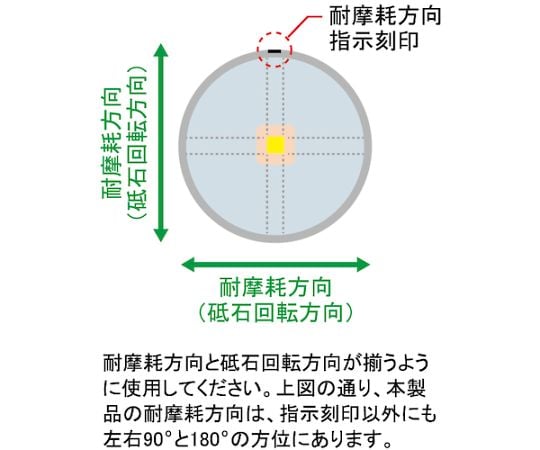 耐摩耗方向
指示刻印

耐摩耗方向
（砥石回転方向）

耐摩耗方向
（砥石回転方向）

耐摩耗方向と砥石回転方向が揃うように使用してください。上図の通り、本製品の耐摩耗方向は、指示刻印以外にも左右90°と180°の方位にあります。